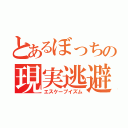 とあるぼっちの
現実逃避
エスケープイズム